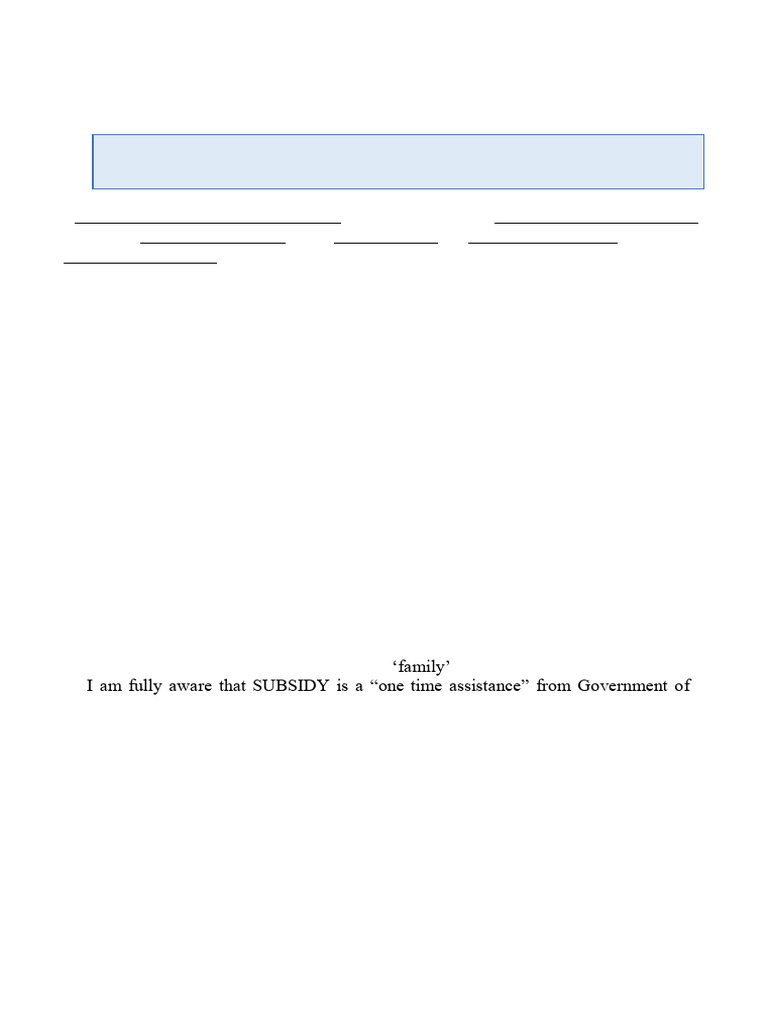 ‘family’
I am fully aware that SUBSIDY is a “one time assistance” from Government of